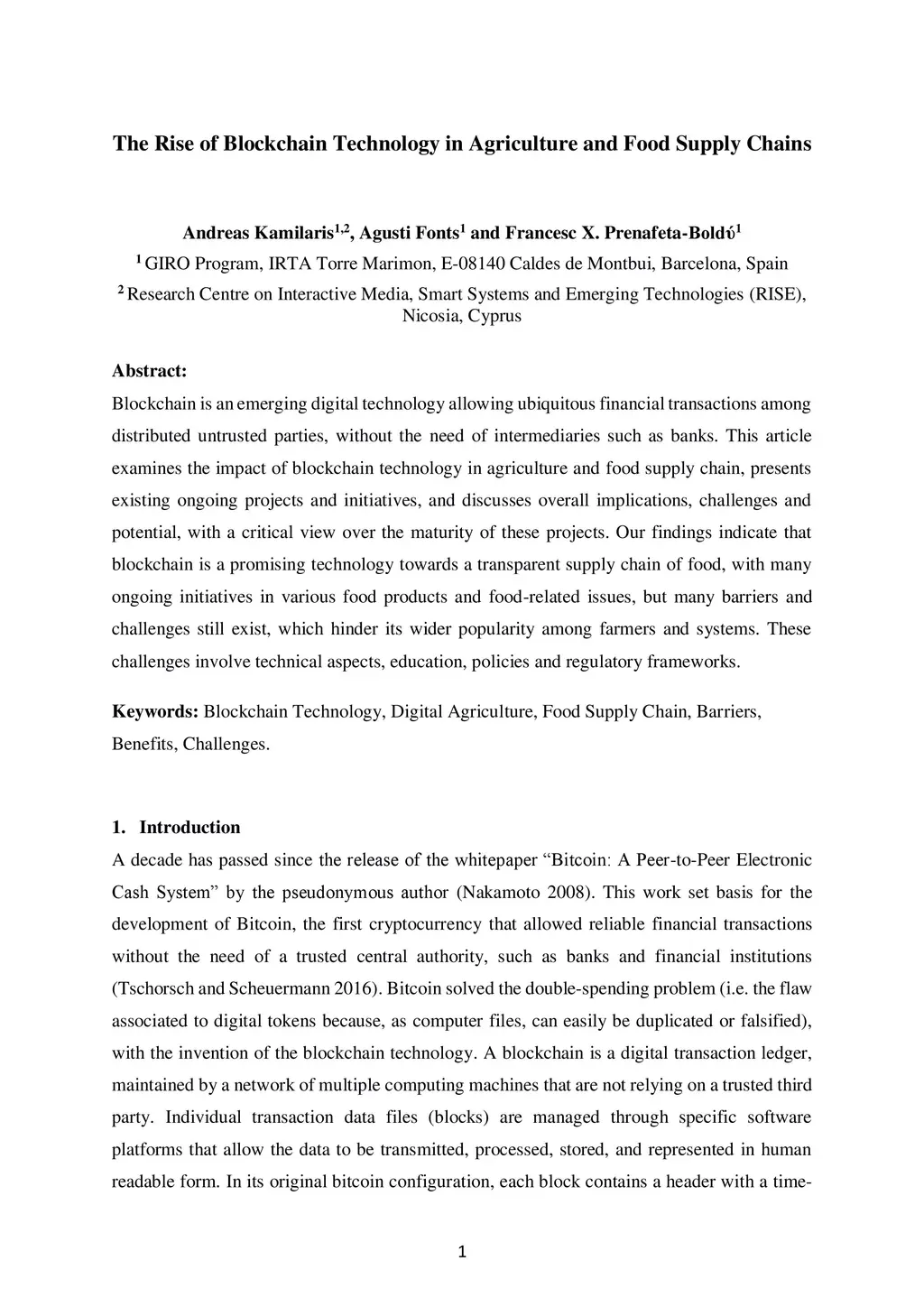 The Rise of Blockchain Technology in Agriculture and Food Supply Chains

Andreas Kamilaris$^{1,2}$, Agusti Fonts$^{1}$ and Francesc X. Prenafeta-Boldύ$^{1}$

$^{1}$ GIRO Program, IRTA Torre Marimon, E-08140 Caldes de Montbui, Barcelona, Spain

$^{2}$ Research Centre on Interactive Media, Smart Systems and Emerging Technologies (RISE), Nicosia, Cyprus

Abstract:

Blockchain is an emerging digital technology allowing ubiquitous financial transactions among distributed untrusted parties, without the need of intermediaries such as banks. This article examines the impact of blockchain technology in agriculture and food supply chain, presents existing ongoing projects and initiatives, and discusses overall implications, challenges and potential, with a critical view over the maturity of these projects. Our findings indicate that blockchain is a promising technology towards a transparent supply chain of food, with many ongoing initiatives in various food products and food-related issues, but many barriers and challenges still exist, which hinder its wider popularity among farmers and systems. These challenges involve technical aspects, education, policies and regulatory frameworks.

Keywords: Blockchain Technology, Digital Agriculture, Food Supply Chain, Barriers, Benefits, Challenges.

1. Introduction

A decade has passed since the release of the whitepaper “Bitcoin: A Peer-to-Peer Electronic Cash System” by the pseudonymous author (Nakamoto 2008). This work set basis for the development of Bitcoin, the first cryptocurrency that allowed reliable financial transactions without the need of a trusted central authority, such as banks and financial institutions (Tschorsch and Scheuermann 2016). Bitcoin solved the double-spending problem (i.e. the flaw associated to digital tokens because, as computer files, can easily be duplicated or falsified), with the invention of the blockchain technology. A blockchain is a digital transaction ledger, maintained by a network of multiple computing machines that are not relying on a trusted third party. Individual transaction data files (blocks) are managed through specific software platforms that allow the data to be transmitted, processed, stored, and represented in human readable form. In its original bitcoin configuration, each block contains a header with a time-

1